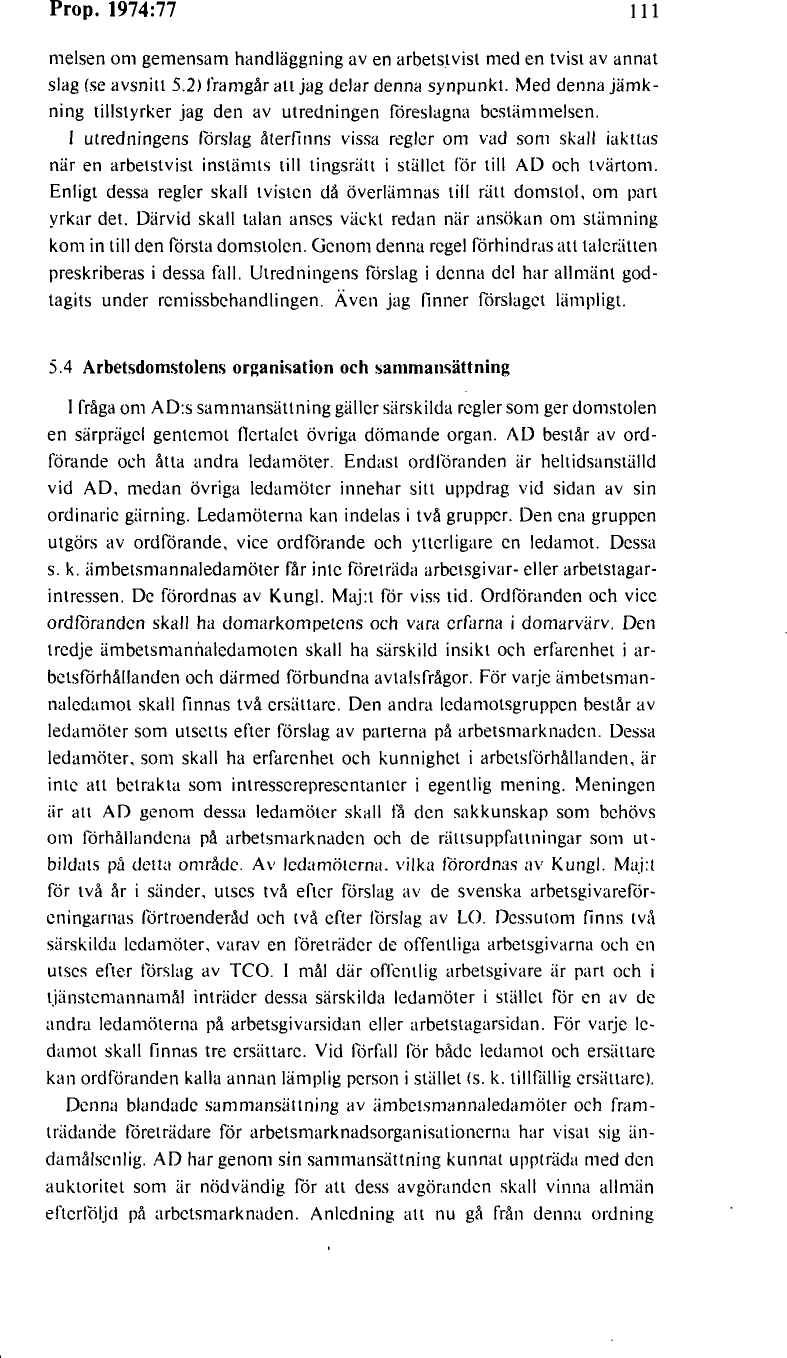 Prop. 1974:77 111

melsen om gemensam handläggning av en arbetstvist med en tvist av annat slag (se avsnitt 5.2) framgår att jag delar denna synpunkt. Med denna jämkning tillstyrker jag den av utredningen föreslagna bestämmelsen.

I utredningens förslag återfinns vissa regler om vad som skall iakttas när en arbetstvist instämts till tingsrätt i stället för till AD och tvärtom. Enligt dessa regler skall tvisten då överlämnas till rätt domstol, om part yrkar det. Därvid skall talan anses väckt redan när ansökan om stämning kom in till den första domstolen. Genom denna regel förhindras att talerätten preskriberas i dessa fall. Utredningens förslag i denna del har allmänt godtagits under remissbehandlingen. Även jag finner förslaget lämpligt.

5.4 Arbetsdomstolens organisation och sammansättning

I fråga om AD:s sammansättning gäller särskilda regler som ger domstolen en särprägel gentemot flertalet övriga dömande organ. AD består av ordförande och åtta andra ledamöter. Endast ordföranden är heltidsanställd vid AD, medan övriga ledamöter innehar sitt uppdrag vid sidan av sin ordinarie gärning. Ledamöterna kan indelas i två grupper. Den ena gruppen utgörs av ordförande, vice ordförande och ytterligare en ledamot. Dessa s. k. ämbetsmannaledamöter får inte företräda arbetsgivar- eller arbetstagarintressen. De förordnas av Kungl. Maj:t för viss tid. Ordföranden och vice ordföranden skall ha domarkompetens och vara erfarna i domarvärv. Den tredje ämbetsmannaledamoten skall ha särskild insikt och erfarenhet i arbetsförhållanden och därmed förbundna avtalsfrågor. För varje ämbetsmannaledamot skall finnas två ersättare. Den andra ledamotsgruppen består av ledamöter som utsetts efter förslag av parterna på arbetsmarknaden. Dessa ledamöter, som skall ha erfarenhet och kunnighet i arbetsförhållanden, är inte att betrakta som intresserepresentanter i egentlig mening. Meningen är att AD genom dessa ledamöter skall få den sakkunskap som behövs om förhållandena på arbetsmarknaden och de rättsuppfattningar som utbildats på detta område. Av ledamöterna, vilka förordnas av Kungl. Maj:t för två år i sänder, utses två efter förslag av de svenska arbetsgivareföreningarnas förtroenderåd och två efter förslag av LO. Dessutom finns två särskilda ledamöter, varav en företräder de offentliga arbetsgivarna och en utses efter förslag av TCO. I mål där offentlig arbetsgivare är part och i tjänstemannamål inträder dessa särskilda ledamöter i stället för en av de andra ledamöterna på arbetsgivarsidan eller arbetstagarsidan. För varje ledamot skall finnas tre ersättare. Vid förfall för både ledamot och ersättare kan ordföranden kalla annan lämplig person i stället (s. k. tillfällig ersättare).

Denna blandade sammansättning av ämbetsmannaledamöter och framträdande företrädare för arbetsmarknadsorganisationerna har visat sig ändamålsenlig. AD har genom sin sammansättning kunnat uppträda med den auktoritet som är nödvändig för att dess avgöranden skall vinna allmän efterföljd på arbetsmarknaden. Anledning att nu gå från denna ordning